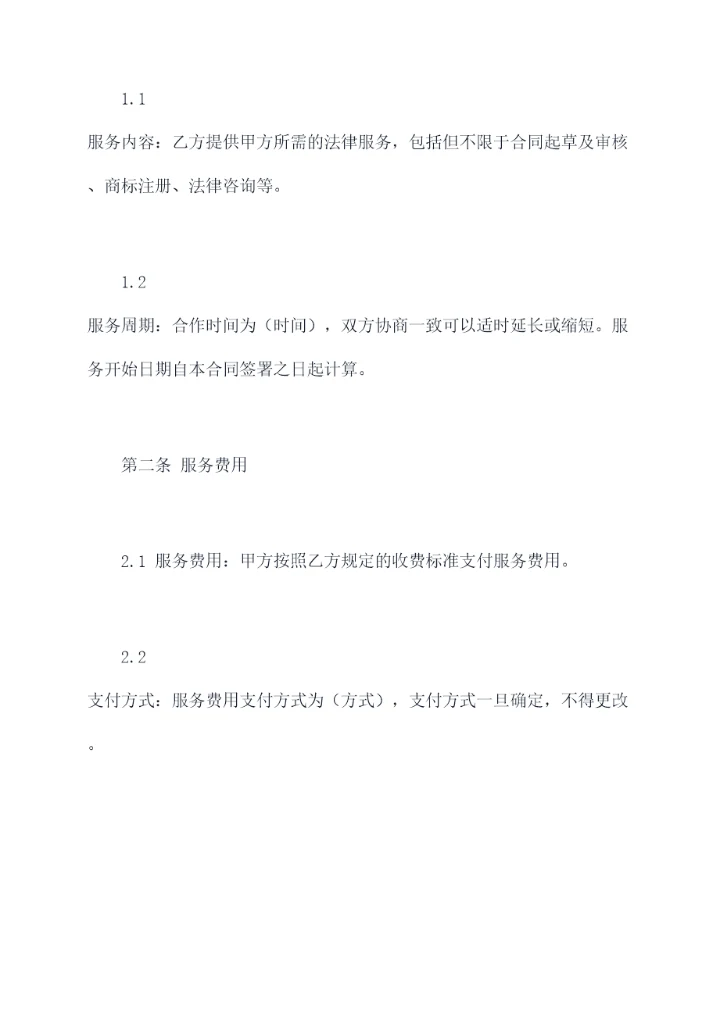 1.1

服务内容：乙方提供甲方所需的法律服务，包括但不限于合同起草及审核、商标注册、法律咨询等。

1.2

服务周期：合作时间为（时间），双方协商一致可以适时延长或缩短。服务开始日期自本合同签署之日起计算。

第二条 服务费用

2.1 服务费用：甲方按照乙方规定的收费标准支付服务费用。

2.2

支付方式：服务费用支付方式为（方式），支付方式一旦确定，不得更改。